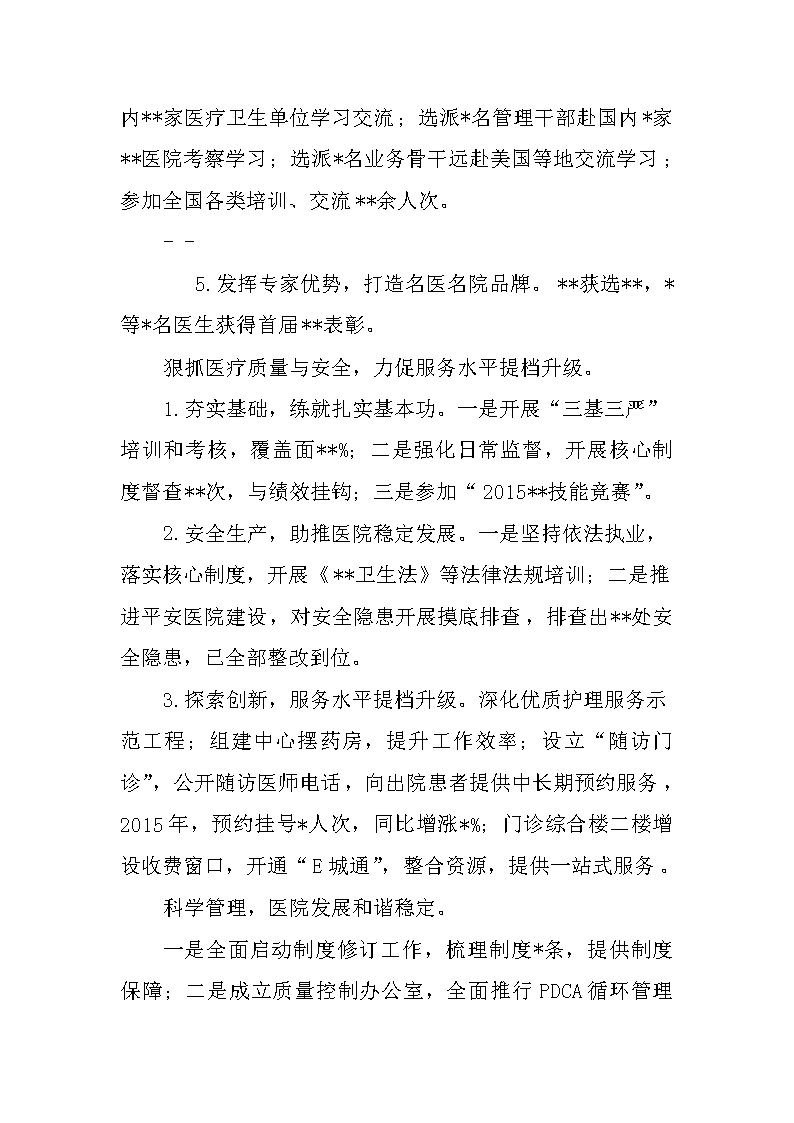 内**家医疗卫生单位学习交流；选派*名管理干部赴国内*家**医院考察学习；选派*名业务骨干远赴美国等地交流学习；参加全国各类培训、交流**余人次。

- -

5.发挥专家优势，打造名医名院品牌。**获选**，*等*名医生获得首届**表彰。

狠抓医疗质量与安全，力促服务水平提档升级。

1.夯实基础，练就扎实基本功。一是开展“三基三严”培训和考核，覆盖面**%；二是强化日常监督，开展核心制度督查**次，与绩效挂钩；三是参加“2015**技能竞赛”。

2.安全生产，助推医院稳定发展。一是坚持依法执业，落实核心制度，开展《**卫生法》等法律法规培训；二是推进平安医院建设，对安全隐患开展摸底排查，排查出**处安全隐患，已全部整改到位。

3.探索创新，服务水平提档升级。深化优质护理服务示范工程；组建中心摆药房，提升工作效率；设立“随访门诊”，公开随访医师电话，向出院患者提供中长期预约服务，2015年，预约挂号*人次，同比增涨*%；门诊综合楼二楼增设收费窗口，开通“E城通”，整合资源，提供一站式服务。

科学管理，医院发展和谐稳定。

一是全面启动制度修订工作，梳理制度*条，提供制度保障；二是成立质量控制办公室，全面推行PDCA循环管理